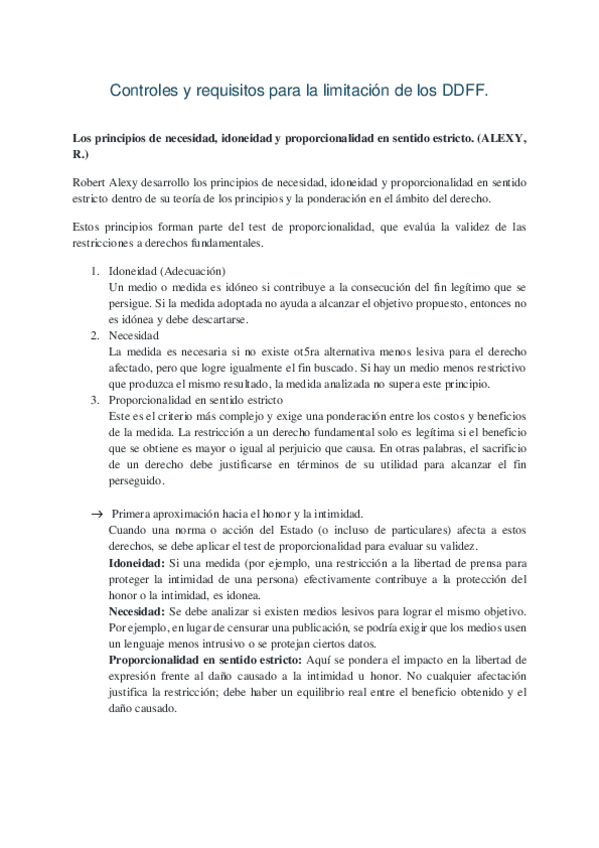 Controles y requisitos para la limitación de los DDFF.

Los principios de necesidad, idoneidad y proporcionalidad en sentido estricto. (ALEXY, R.)

Robert Alexy desarrollo los principios de necesidad, idoneidad y proporcionalidad en sentido estricto dentro de su teoría de los principios y la ponderación en el ámbito del derecho.

Estos principios forman parte del test de proporcionalidad, que evalúa la validez de las restricciones a derechos fundamentales.

1. Idoneidad (Adecuación)
Un medio o medida es idóneo si contribuye a la consecución del fin legítimo que se persigue. Si la medida adoptada no ayuda a alcanzar el objetivo propuesto, entonces no es idónea y debe descartarse.
2. Necesidad
La medida es necesaria si no existe ot5ra alternativa menos lesiva para el derecho afectado, pero que logre igualmente el fin buscado. Si hay un medio menos restrictivo que produzca el mismo resultado, la medida analizada no supera este principio.
3. Proporcionalidad en sentido estricto
Este es el criterio más complejo y exige una ponderación entre los costos y beneficios de la medida. La restricción a un derecho fundamental solo es legítima si el beneficio que se obtiene es mayor o igual al perjuicio que causa. En otras palabras, el sacrificio de un derecho debe justificarse en términos de su utilidad para alcanzar el fin perseguido.

→ Primera aproximación hacia el honor y la intimidad.
Cuando una norma o acción del Estado (o incluso de particulares) afecta a estos derechos, se debe aplicar el test de proporcionalidad para evaluar su validez.
Idoneidad: Si una medida (por ejemplo, una restricción a la libertad de prensa para proteger la intimidad de una persona) efectivamente contribuye a la protección del honor o la intimidad, es idonea.
Necesidad: Se debe analizar si existen medios lesivos para lograr el mismo objetivo. Por ejemplo, en lugar de censurar una publicación, se podría exigir que los medios usen un lenguaje menos intrusivo o se protejan ciertos datos.
Proporcionalidad en sentido estricto: Aquí se pondera el impacto en la libertad de expresión frente al daño causado a la intimidad u honor. No cualquier afectación justifica la restricción; debe haber un equilibrio real entre el beneficio obtenido y el daño causado.